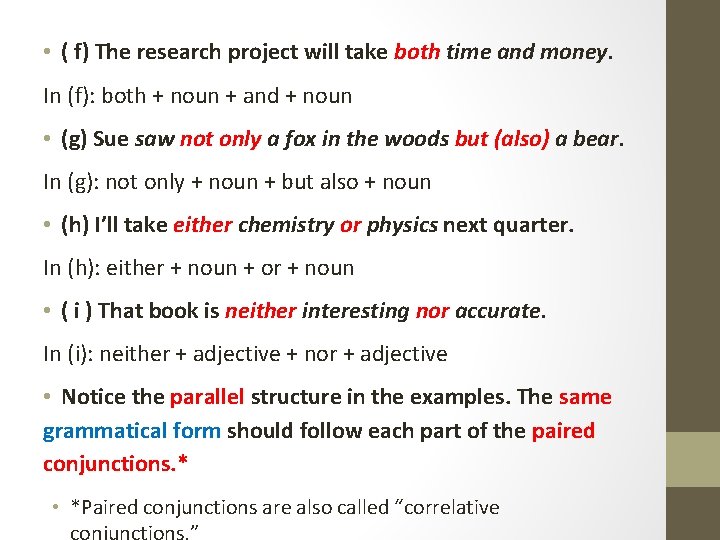 • ( f) The research project will take both time and money.

In (f): both + noun + and + noun

• (g) Sue saw not only a fox in the woods but (also) a bear.

In (g): not only + noun + but also + noun

• (h) I'll take either chemistry or physics next quarter.

In (h): either + noun + or + noun

• ( i ) That book is neither interesting nor accurate.

In (i): neither + adjective + nor + adjective

• Notice the parallel structure in the examples. The same grammatical form should follow each part of the paired conjunctions.*

• *Paired conjunctions are also called "correlative conjunctions."